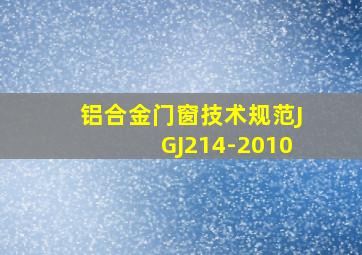 铝合金门窗技术规范JGJ214-2010